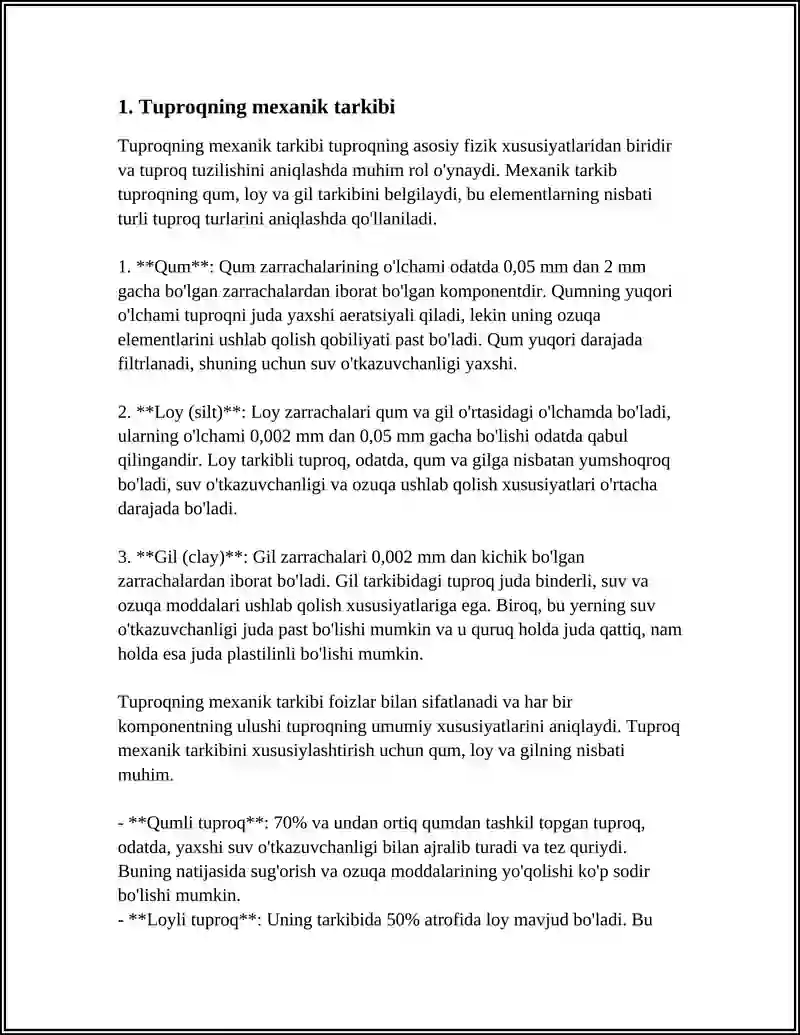 1. Tuproqning mexanik tarkibi

Tuproqning mexanik tarkibi tuproqning asosiy fizik xususiyatlaridan biridir va tuproq tuzilishini aniqlashda muhim rol o'ynaydi. Mexanik tarkib tuproqning qum, loy va gil tarkibini belgilaydi, bu elementlarning nisbati turli tuproq turlarini aniqlashda qo'llaniladi.

1. **Qum**: Qum zarrachalarining o'lchami odatda 0,05 mm dan 2 mm gacha bo'lgan zarrachalardan iborat bo'lgan komponentdir. Qumning yuqori o'lchami tuproqni juda yaxshi aeratsiyali qiladi, lekin uning ozuqa elementlarini ushlab qolish qobiliyati past bo'ladi. Qum yuqori darajada filtrlanadi, shuning uchun suv o'tkazuvchanligi yaxshi.

2. **Loy (silt)**: Loy zarrachalari qum va gil o'rtasidagi o'lchamda bo'ladi, ularning o'lchami 0,002 mm dan 0,05 mm gacha bo'lishi odatda qabul qilingandir. Loy tarkibli tuproq, odatda, qum va gilga nisbatan yumshoqroq bo'ladi, suv o'tkazuvchanligi va ozuqa ushlab qolish xususiyatlari o'rtacha darajada bo'ladi.

3. **Gil (clay)**: Gil zarrachalari 0,002 mm dan kichik bo'lgan zarrachalardan iborat bo'ladi. Gil tarkibidagi tuproq juda binderli, suv va ozuqa moddalari ushlab qolish xususiyatlariga ega. Biroq, bu yerning suv o'tkazuvchanligi juda past bo'lishi mumkin va u quruq holda juda qattiq, nam holda esa juda plastilinli bo'lishi mumkin.

Tuproqning mexanik tarkibi foizlar bilan sifatlanadi va har bir komponentning ulushi tuproqning umumiy xususiyatlarini aniqlaydi. Tuproq mexanik tarkibini xususiylashtirish uchun qum, loy va gilning nisbati muhim.

- **Qumli tuproq**: 70% va undan ortiq qumdan tashkil topgan tuproq, odatda, yaxshi suv o'tkazuvchanligi bilan ajralib turadi va tez quriydi. Buning natijasida sug'orish va ozuqa moddalarining yo'qolishi ko'p sodir bo'lishi mumkin.
- **Loyli tuproq**: Uning tarkibida 50% atrofida loy mavjud bo'ladi. Bu